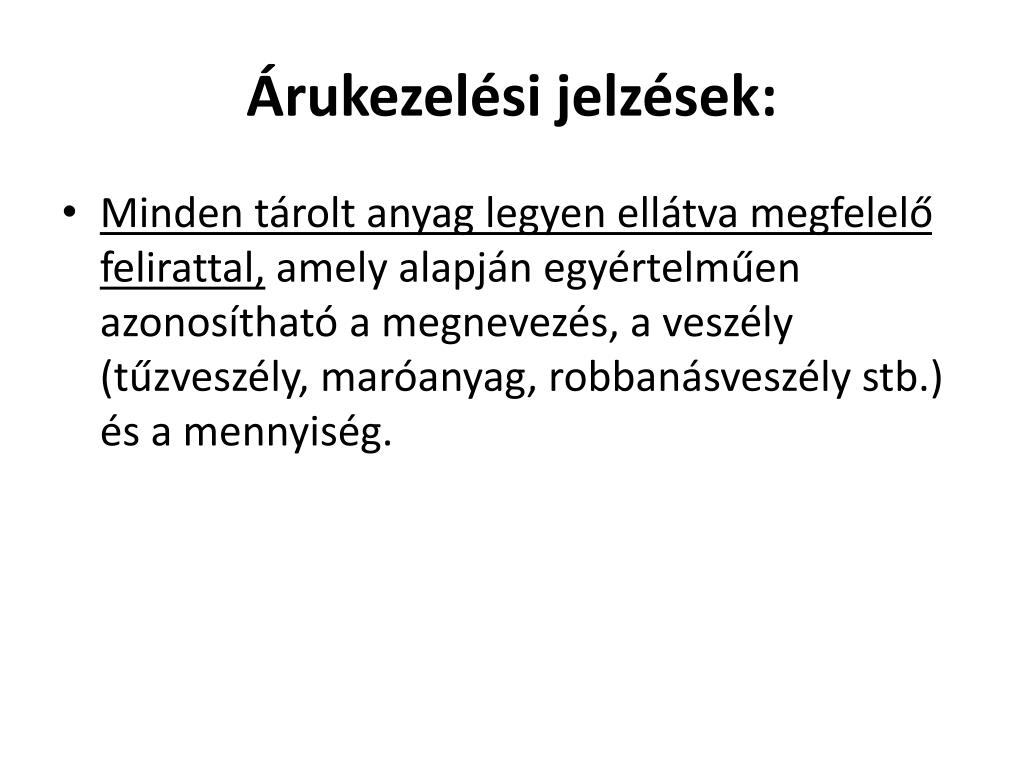 Árukezelési jelzések:

• Minden tárolt anyag legyen ellátva megfelelő felirattal, amely alapján egyértelműen azonosítható a megnevezés, a veszély (tűzveszély, maróanyag, robbanásveszély stb.) és a mennyiség.